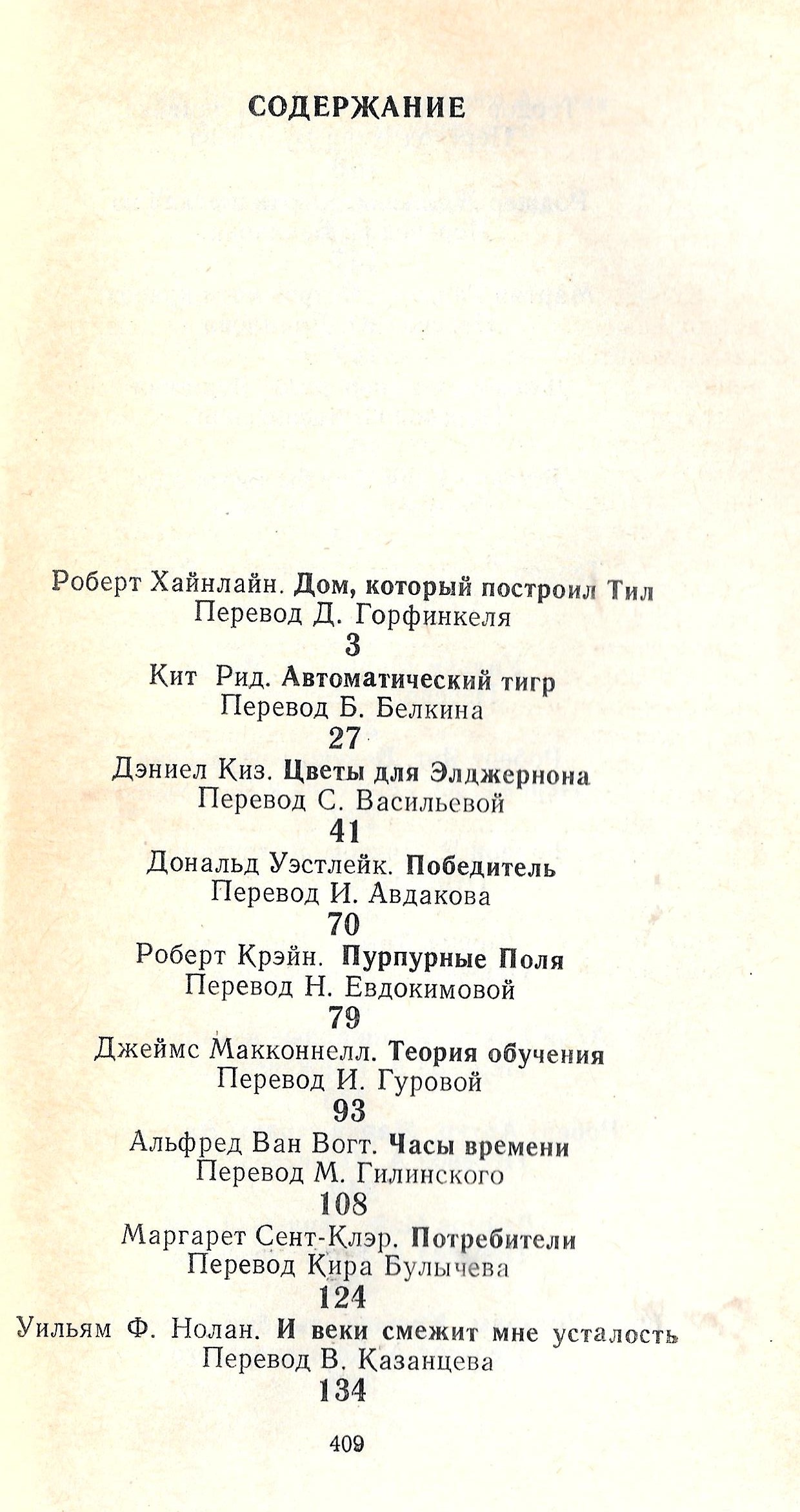 СОДЕРЖАНИЕ

Роберт Хайнлайн. Дом, который построил Тил
Перевод Д. Горфинкеля
3

Кит Рид. Автоматический тигр
Перевод Б. Белкина
27

Дэниел Киз. Цветы для Элджернона
Перевод С. Васильевой
41

Дональд Уэстлейк. Победитель
Перевод И. Авдакова
70

Роберт Крэйн. Пурпурные Поля
Перевод Н. Евдокимовой
79

Джеймс Макконнелл. Теория обучения
Перевод И. Гуровой
93

Альфред Ван Вогт. Часы времени
Перевод М. Гилинского
108

Маргарет Сент-Клэр. Потребители
Перевод Кира Булычева
124

Уильям Ф. Нолан. И веки смежит мне усталость
Перевод В. Казанцева
134

409